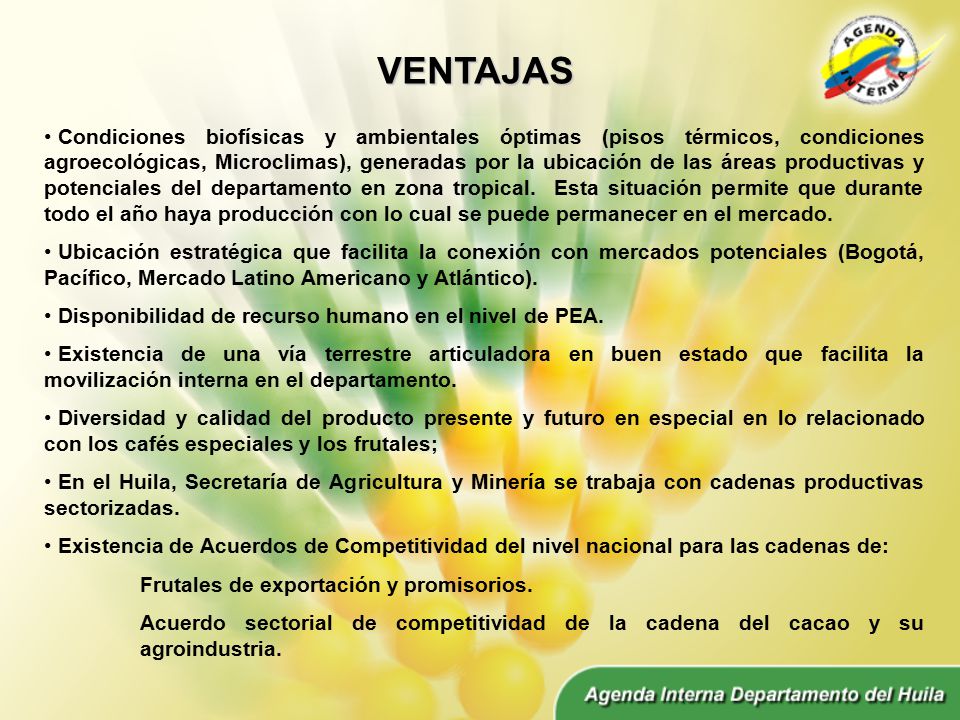 AGENDA INTERNA

VENTAJAS

• Condiciones biofísicas y ambientales óptimas (pisos térmicos, condiciones agroecológicas, Microclimas), generadas por la ubicación de las áreas productivas y potenciales del departamento en zona tropical. Esta situación permite que durante todo el año haya producción con lo cual se puede permanecer en el mercado.

• Ubicación estratégica que facilita la conexión con mercados potenciales (Bogotá, Pacífico, Mercado Latino Americano y Atlántico).

• Disponibilidad de recurso humano en el nivel de PEA.

• Existencia de una vía terrestre articuladora en buen estado que facilita la movilización interna en el departamento.

• Diversidad y calidad del producto presente y futuro en especial en lo relacionado con los cafés especiales y los frutales;

• En el Huila, Secretaría de Agricultura y Minería se trabaja con cadenas productivas sectorizadas.

• Existencia de Acuerdos de Competitividad del nivel nacional para las cadenas de:

Frutales de exportación y promisorios.

Acuerdo sectorial de competitividad de la cadena del cacao y su agroindustria.

Agenda Interna Departamento del Huila